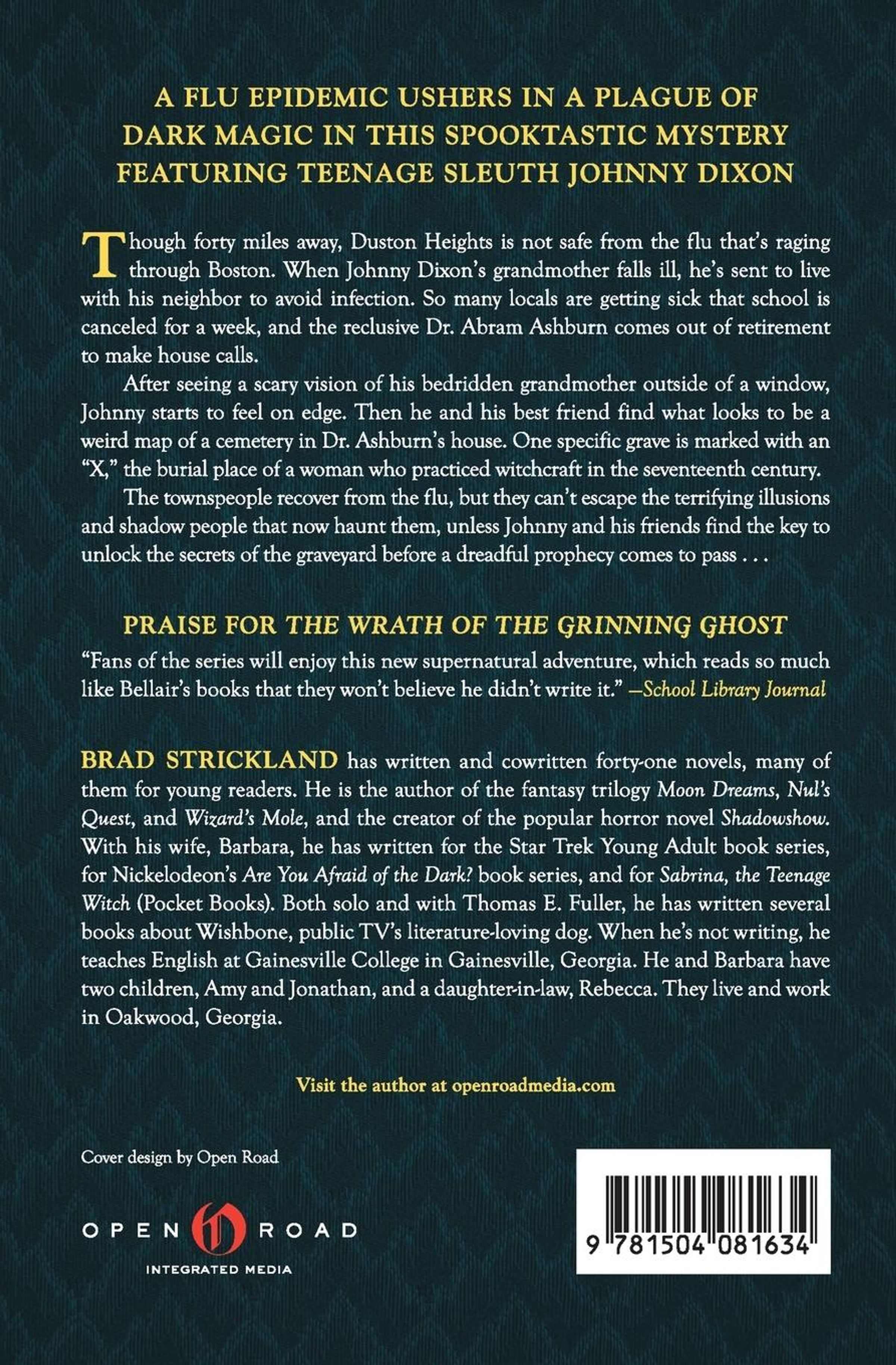 A FLU EPIDEMIC USHERS IN A PLAGUE OF DARK MAGIC IN THIS SPOOKTASTIC MYSTERY FEATURING TEENAGE SLEUTH JOHNNY DIXON

Though forty miles away, Duston Heights is not safe from the flu that's raging through Boston. When Johnny Dixon's grandmother falls ill, he's sent to live with his neighbor to avoid infection. So many locals are getting sick that school is canceled for a week, and the reclusive Dr. Abram Ashburn comes out of retirement to make house calls.

After seeing a scary vision of his bedridden grandmother outside of a window, Johnny starts to feel on edge. Then he and his best friend find what looks to be a weird map of a cemetery in Dr. Ashburn's house. One specific grave is marked with an "X," the burial place of a woman who practiced witchcraft in the seventeenth century.

The townspeople recover from the flu, but they can't escape the terrifying illusions and shadow people that now haunt them, unless Johnny and his friends find the key to unlock the secrets of the graveyard before a dreadful prophecy comes to pass . . .

PRAISE FOR THE WRATH OF THE GRINNING GHOST

"Fans of the series will enjoy this new supernatural adventure, which reads so much like Bellair's books that they won't believe he didn't write it." —School Library Journal

BRAD STRICKLAND has written and cowritten forty-one novels, many of them for young readers. He is the author of the fantasy trilogy Moon Dreams, Nul's Quest, and Wizard's Mole, and the creator of the popular horror novel Shadowshow. With his wife, Barbara, he has written for the Star Trek Young Adult book series, for Nickelodeon's Are You Afraid of the Dark? book series, and for Sabrina, the Teenage Witch (Pocket Books). Both solo and with Thomas E. Fuller, he has written several books about Wishbone, public TV's literature-loving dog. When he's not writing, he teaches English at Gainesville College in Gainesville, Georgia. He and Barbara have two children, Amy and Jonathan, and a daughter-in-law, Rebecca. They live and work in Oakwood, Georgia.

Visit the author at openroadmedia.com

Cover design by Open Road

OPEN ROAD
INTEGRATED MEDIA

9 781504 081634